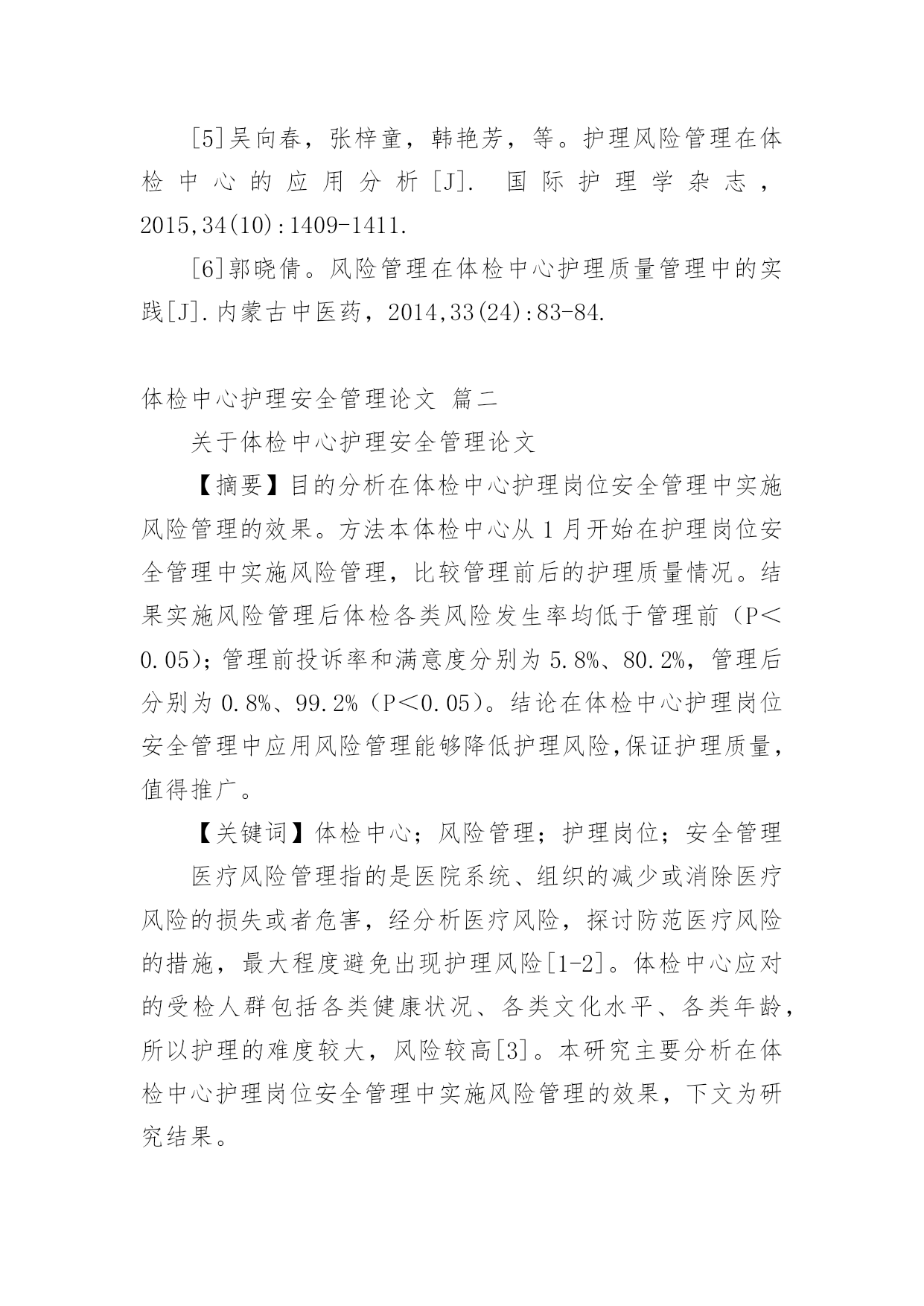 [5]吴向春，张梓童，韩艳芳，等。护理风险管理在体检中心的应用分析[J]. 国际护理学杂志，2015,34(10):1409-1411.

[6]郭晓倩。风险管理在体检中心护理质量管理中的实践[J].内蒙古中医药，2014,33(24):83-84.

体检中心护理安全管理论文 篇二

关于体检中心护理安全管理论文

【摘要】目的分析在体检中心护理岗位安全管理中实施风险管理的效果。方法本体检中心从1月开始在护理岗位安全管理中实施风险管理，比较管理前后的护理质量情况。结果实施风险管理后体检各类风险发生率均低于管理前（P＜0.05)；管理前投诉率和满意度分别为5.8%、80.2%，管理后分别为0.8%、99.2%（P＜0.05）。结论在体检中心护理岗位安全管理中应用风险管理能够降低护理风险,保证护理质量，值得推广。

【关键词】体检中心；风险管理；护理岗位；安全管理

医疗风险管理指的是医院系统、组织的减少或消除医疗风险的损失或者危害，经分析医疗风险，探讨防范医疗风险的措施，最大程度避免出现护理风险[1-2]。体检中心应对的受检人群包括各类健康状况、各类文化水平、各类年龄，所以护理的难度较大，风险较高[3]。本研究主要分析在体检中心护理岗位安全管理中实施风险管理的效果，下文为研究结果。